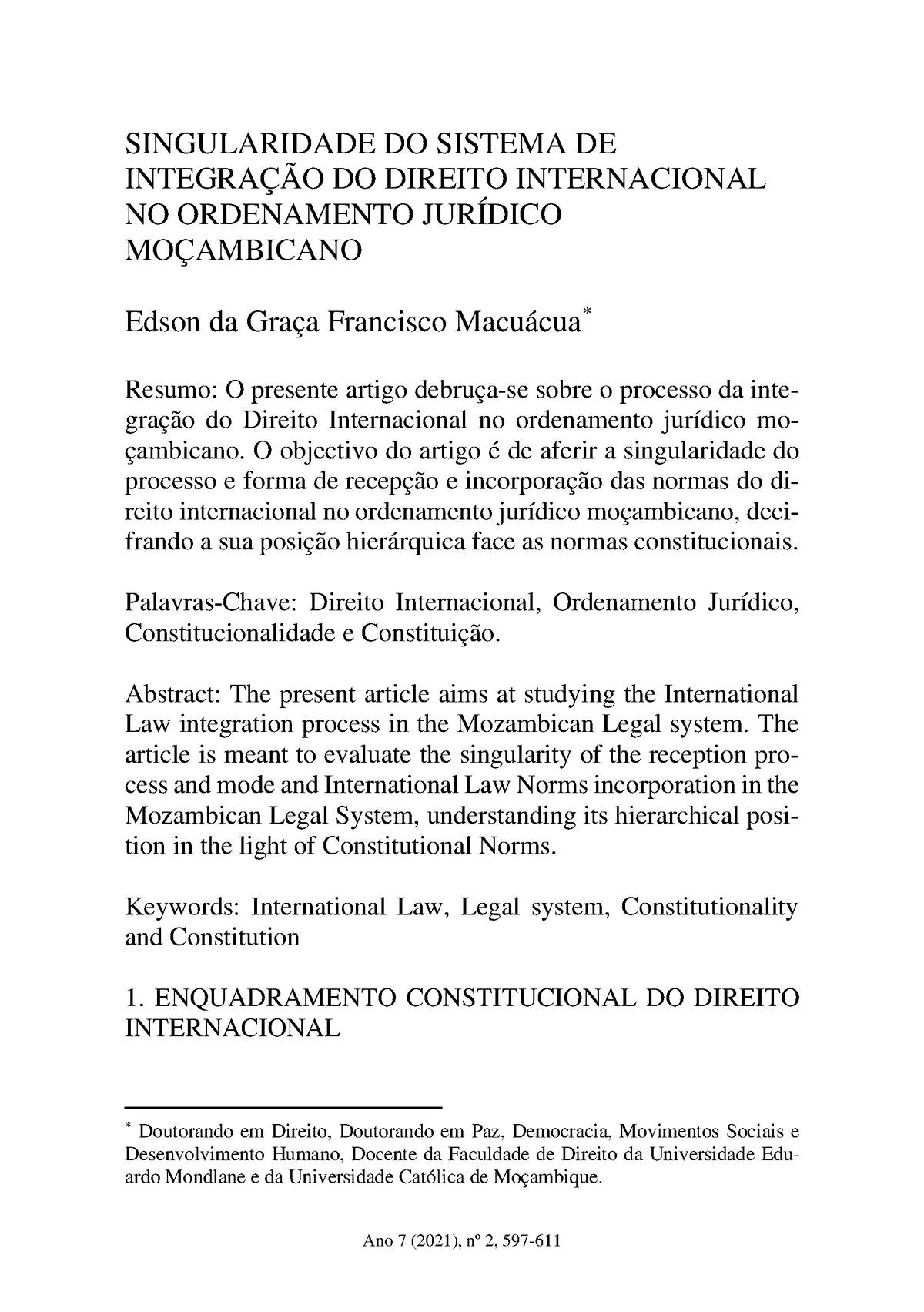 SINGULARIDADE DO SISTEMA DE INTEGRAÇÃO DO DIREITO INTERNACIONAL NO ORDENAMENTO JURÍDICO MOÇAMBICANO

Edson da Graça Francisco Macuácua*

Resumo: O presente artigo debruça-se sobre o processo da integração do Direito Internacional no ordenamento jurídico moçambicano. O objectivo do artigo é de aferir a singularidade do processo e forma de recepção e incorporação das normas do direito internacional no ordenamento jurídico moçambicano, decifrando a sua posição hierárquica face as normas constitucionais.

Palavras-Chave: Direito Internacional, Ordenamento Jurídico, Constitucionalidade e Constituição.

Abstract: The present article aims at studying the International Law integration process in the Mozambican Legal system. The article is meant to evaluate the singularity of the reception process and mode and International Law Norms incorporation in the Mozambican Legal System, understanding its hierarchical position in the light of Constitutional Norms.

Keywords: International Law, Legal system, Constitutionality and Constitution

1. ENQUADRAMENTO CONSTITUCIONAL DO DIREITO INTERNACIONAL

* Doutorando em Direito, Doutorando em Paz, Democracia, Movimentos Sociais e Desenvolvimento Humano, Docente da Faculdade de Direito da Universidade Eduardo Mondlane e da Universidade Católica de Moçambique.

Ano 7 (2021), nº 2, 597-611